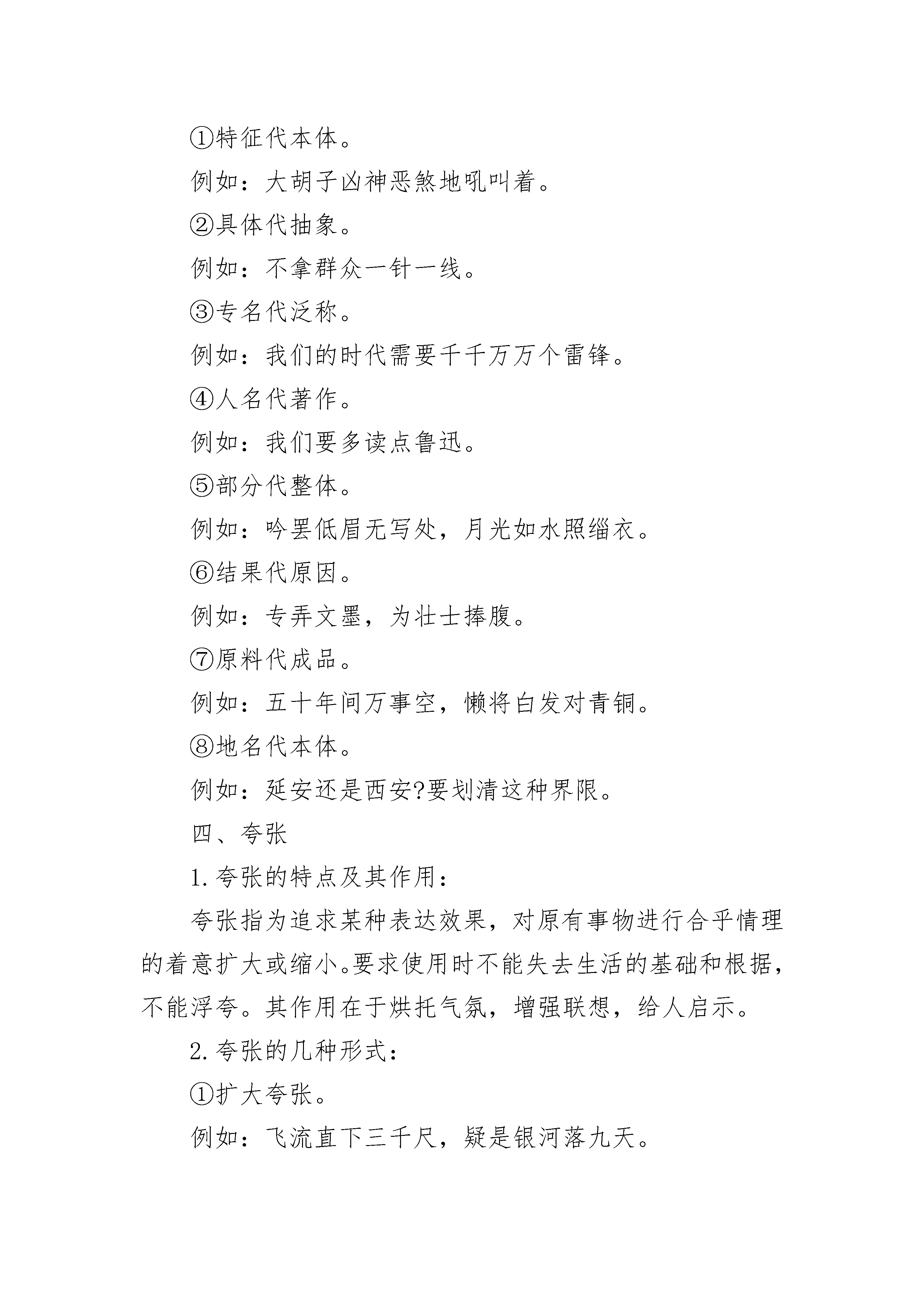 ①特征代本体。

例如：大胡子凶神恶煞地吼叫着。

②具体代抽象。

例如：不拿群众一针一线。

③专名代泛称。

例如：我们的时代需要千千万万个雷锋。

④人名代著作。

例如：我们要多读点鲁迅。

⑤部分代整体。

例如：吟罢低眉无写处，月光如水照缁衣。

⑥结果代原因。

例如：专弄文墨，为壮士捧腹。

⑦原料代成品。

例如：五十年间万事空，懒将白发对青铜。

⑧地名代本体。

例如：延安还是西安?要划清这种界限。

四、夸张

1.夸张的特点及其作用：

夸张指为追求某种表达效果，对原有事物进行合乎情理的着意扩大或缩小。要求使用时不能失去生活的基础和根据，不能浮夸。其作用在于烘托气氛，增强联想，给人启示。

2.夸张的几种形式：

①扩大夸张。

例如：飞流直下三千尺，疑是银河落九天。